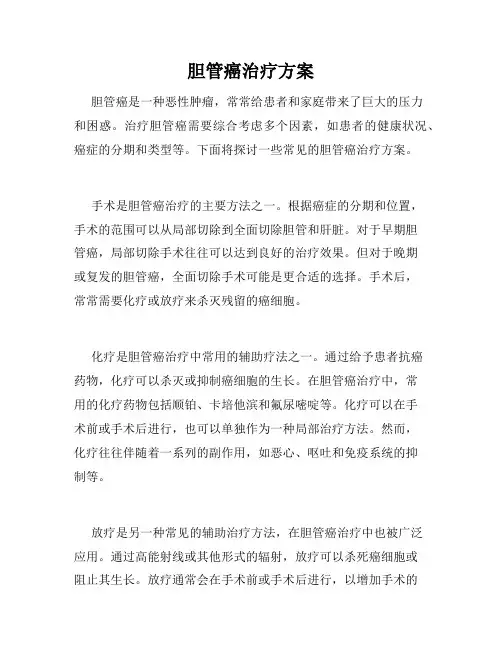 胆管癌治疗方案

胆管癌是一种恶性肿瘤，常常给患者和家庭带来了巨大的压力和困惑。治疗胆管癌需要综合考虑多个因素，如患者的健康状况、癌症的分期和类型等。下面将探讨一些常见的胆管癌治疗方案。

手术是胆管癌治疗的主要方法之一。根据癌症的分期和位置，手术的范围可以从局部切除到全面切除胆管和肝脏。对于早期胆管癌，局部切除手术往往可以达到良好的治疗效果。但对于晚期或复发的胆管癌，全面切除手术可能是更合适的选择。手术后，常常需要化疗或放疗来杀灭残留的癌细胞。

化疗是胆管癌治疗中常用的辅助疗法之一。通过给予患者抗癌药物，化疗可以杀灭或抑制癌细胞的生长。在胆管癌治疗中，常用的化疗药物包括顺铂、卡培他滨和氟尿嘧啶等。化疗可以在手术前或手术后进行，也可以单独作为一种局部治疗方法。然而，化疗往往伴随着一系列的副作用，如恶心、呕吐和免疫系统的抑制等。

放疗是另一种常见的辅助治疗方法，在胆管癌治疗中也被广泛应用。通过高能射线或其他形式的辐射，放疗可以杀死癌细胞或阻止其生长。放疗通常会在手术前或手术后进行，以增加手术的